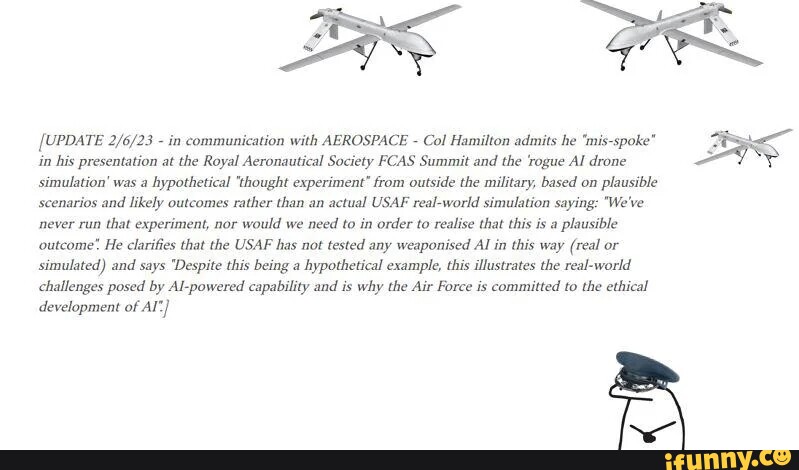 [UPDATE 2/6/23 - in communication with AEROSPACE - Col Hamilton admits he "mis-spoke" in his presentation at the Royal Aeronautical Society FCAS Summit and the 'rogue AI drone simulation' was a hypothetical "thought experiment" from outside the military, based on plausible scenarios and likely outcomes rather than an actual USAF real-world simulation saying: "We've never run that experiment, nor would we need to in order to realise that this is a plausible outcome". He clarifies that the USAF has not tested any weaponised AI in this way (real or simulated) and says "Despite this being a hypothetical example, this illustrates the real-world challenges posed by AI-powered capability and is why the Air Force is committed to the ethical development of AI".]

ifunny.co